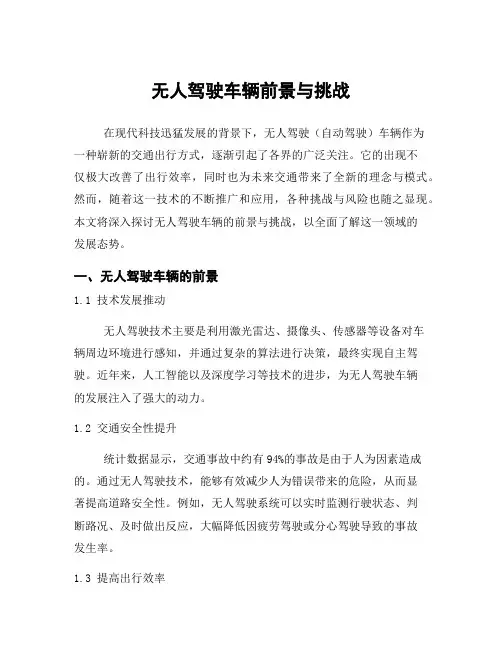 无人驾驶车辆前景与挑战

在现代科技迅猛发展的背景下，无人驾驶（自动驾驶）车辆作为一种崭新的交通出行方式，逐渐引起了各界的广泛关注。它的出现不仅极大改善了出行效率，同时也为未来交通带来了全新的理念与模式。然而，随着这一技术的不断推广和应用，各种挑战与风险也随之显现。本文将深入探讨无人驾驶车辆的前景与挑战，以全面了解这一领域的发展态势。

一、无人驾驶车辆的前景

1.1 技术发展推动

无人驾驶技术主要是利用激光雷达、摄像头、传感器等设备对车辆周边环境进行感知，并通过复杂的算法进行决策，最终实现自主驾驶。近年来，人工智能以及深度学习等技术的进步，为无人驾驶车辆的发展注入了强大的动力。

1.2 交通安全性提升

统计数据显示，交通事故中约有 94%的事故是由于人为因素造成的。通过无人驾驶技术，能够有效减少人为错误带来的危险，从而显著提高道路安全性。例如，无人驾驶系统可以实时监测行驶状态、判断路况、及时做出反应，大幅降低因疲劳驾驶或分心驾驶导致的事故发生率。

1.3 提高出行效率